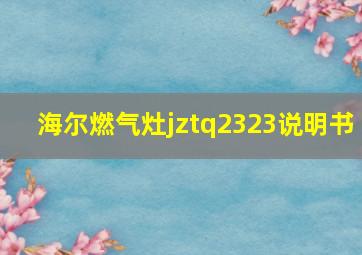 海尔燃气灶jztq2323说明书